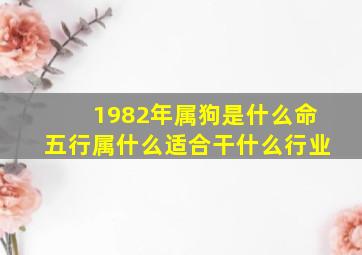 1982年属狗是什么命
五行属什么适合干什么行业